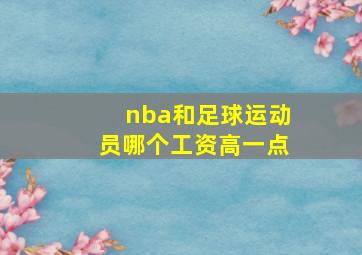 nba和足球运动员哪个工资高一点